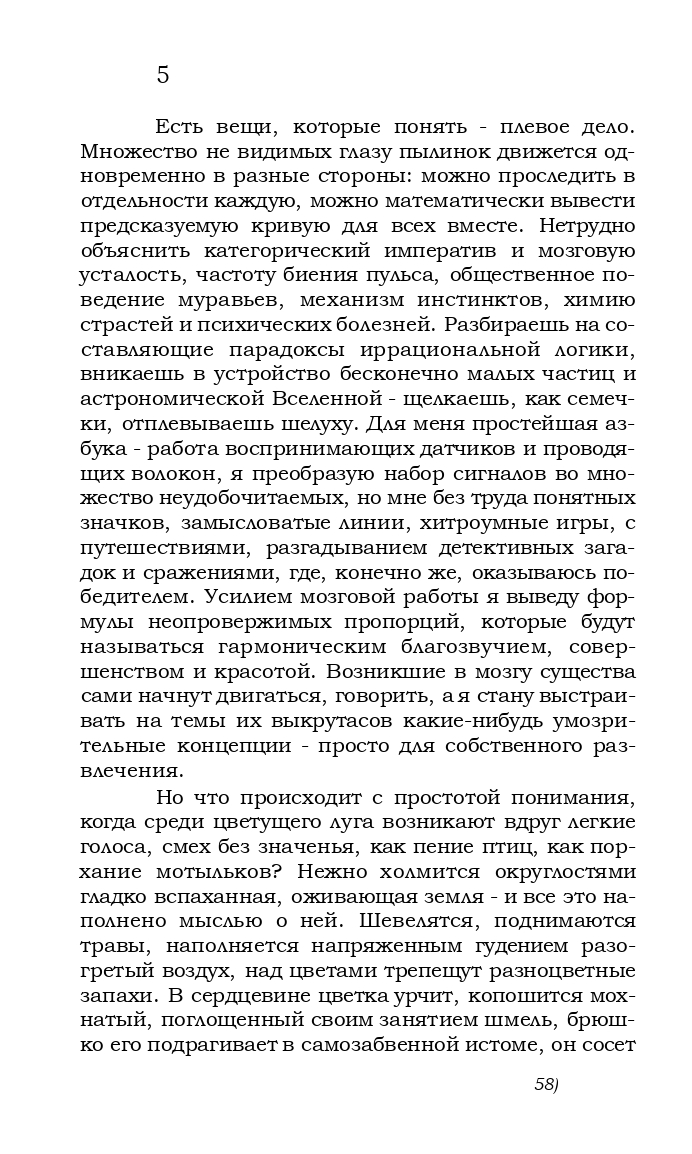 5

Есть вещи, которые понять - плевое дело. Множество не видимых глазу пылинок движется одновременно в разные стороны: можно проследить в отдельности каждую, можно математически вывести предсказуемую кривую для всех вместе. Нетрудно объяснить категорический императив и мозговую усталость, частоту биения пульса, общественное поведение муравьев, механизм инстинктов, химию страстей и психических болезней. Разбираешь на составляющие парадоксы иррациональной логики, вникаешь в устройство бесконечно малых частиц и астрономической Вселенной - щелкаешь, как семечки, отплевываешь шелуху. Для меня простейшая азбука - работа воспринимающих датчиков и проводящих волокон, я преобразую набор сигналов во множество неудобочитаемых, но мне без труда понятных значков, замысловатые линии, хитроумные игры, с путешествиями, разгадыванием детективных загадок и сражениями, где, конечно же, оказываюсь победителем. Усилием мозговой работы я выведу формулы неопровержимых пропорций, которые будут называться гармоническим благозвучием, совершенством и красотой. Возникшие в мозгу существа сами начнут двигаться, говорить, а я стану выстраивать на темы их выкрутасов какие-нибудь умозрительные концепции - просто для собственного развлечения.

Но что происходит с простотой понимания, когда среди цветущего луга возникают вдруг легкие голоса, смех без значенья, как пение птиц, как порхание мотыльков? Нежно холмится округлостями гладко вспаханная, оживающая земля - и все это наполнено мыслью о ней. Шевелятся, поднимаются травы, наполняется напряженным гудением разогретый воздух, над цветами трепещут разноцветные запахи. В сердцевине цветка урчит, копошится мохнатый, поглощенный своим занятием шмель, брюшко его подрагивает в самозабвенной истоме, он сосет

58)